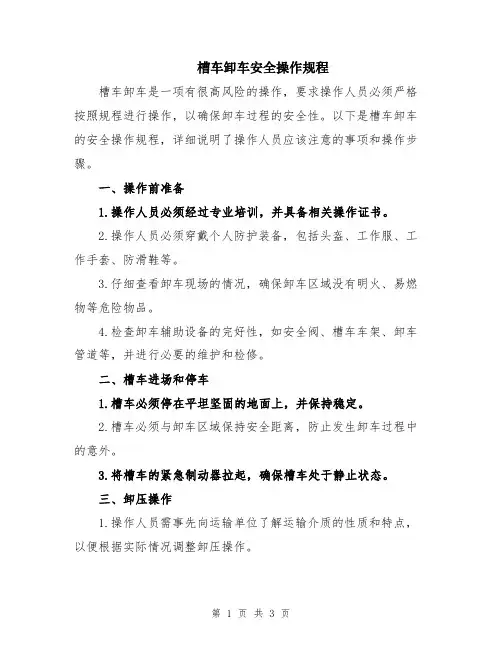 槽车卸车安全操作规程

槽车卸车是一项有很高风险的操作，要求操作人员必须严格按照规程进行操作，以确保卸车过程的安全性。以下是槽车卸车的安全操作规程，详细说明了操作人员应该注意的事项和操作步骤。

一、操作前准备

1.操作人员必须经过专业培训，并具备相关操作证书。

2.操作人员必须穿戴个人防护装备，包括头盔、工作服、工作手套、防滑鞋等。

3.仔细查看卸车现场的情况，确保卸车区域没有明火、易燃物等危险物品。

4.检查卸车辅助设备的完好性，如安全阀、槽车车架、卸车管道等，并进行必要的维护和检修。

二、槽车进场和停车

1.槽车必须停在平坦坚固的地面上，并保持稳定。

2.槽车必须与卸车区域保持安全距离，防止发生卸车过程中的意外。

3.将槽车的紧急制动器拉起，确保槽车处于静止状态。

三、卸压操作

1.操作人员需事先向运输单位了解运输介质的性质和特点，以便根据实际情况调整卸压操作。

第 1 页 共 3 页